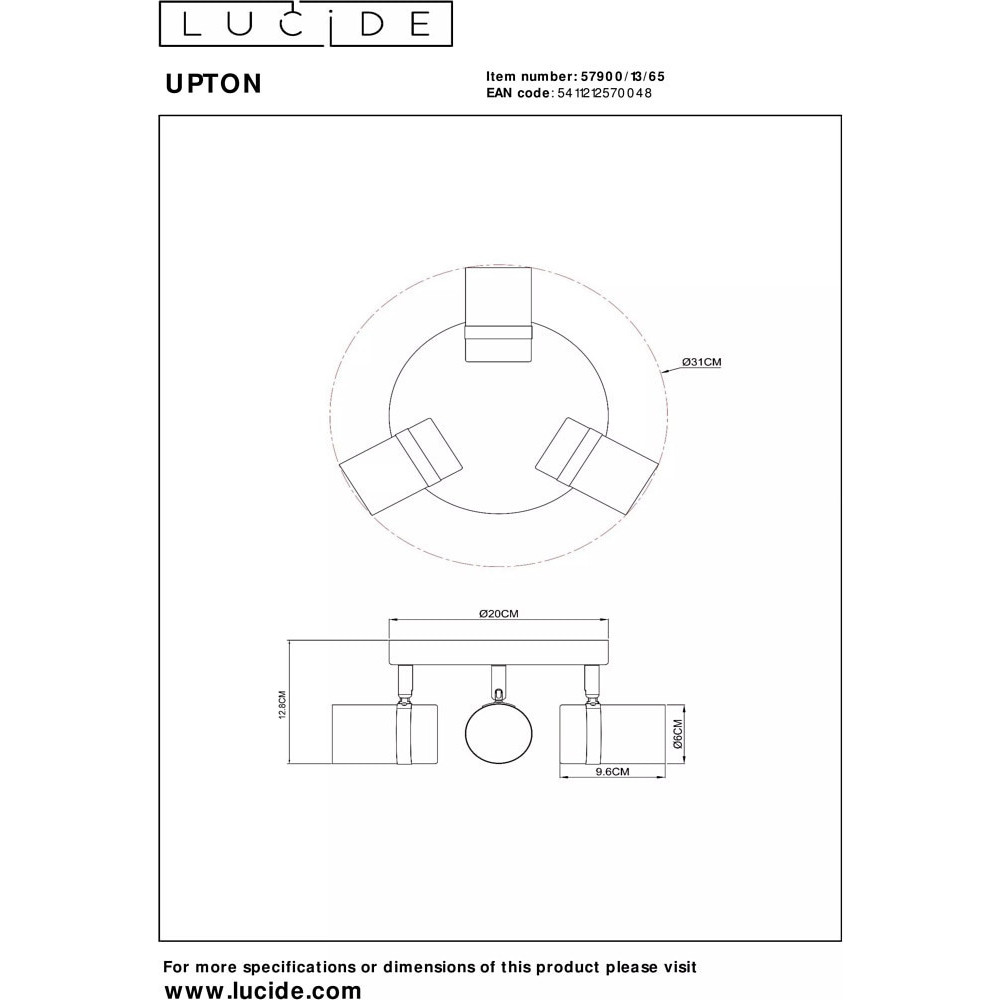 LUCIDE

UPTON

Item number: 57900/13/65
EAN code: 5411212570048

Ø31CM

Ø20CM

12.8CM

Ø6CM

9.6CM

For more specifications or dimensions of this product please visit
www.lucide.com